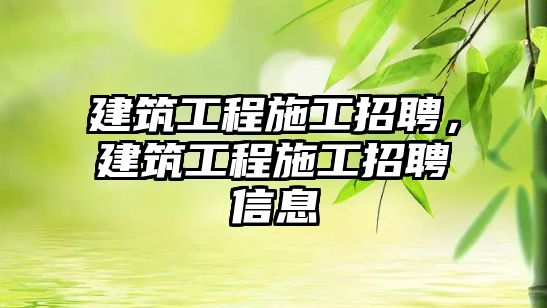 建筑工程施工招聘，建筑工程施工招聘信息